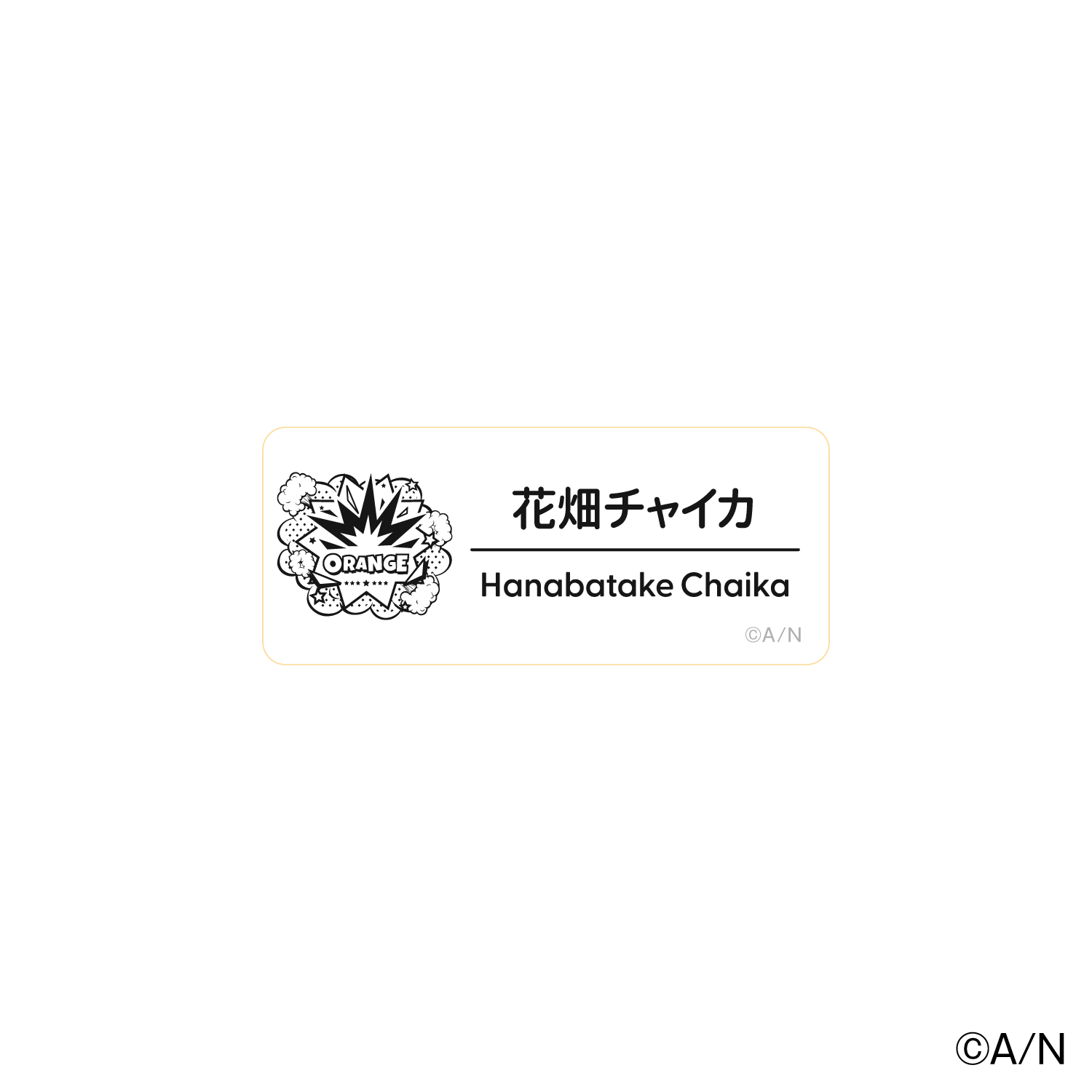 ORANGE

花畑チャイカ

Hanabatake Chaika

©A/N

©A/N